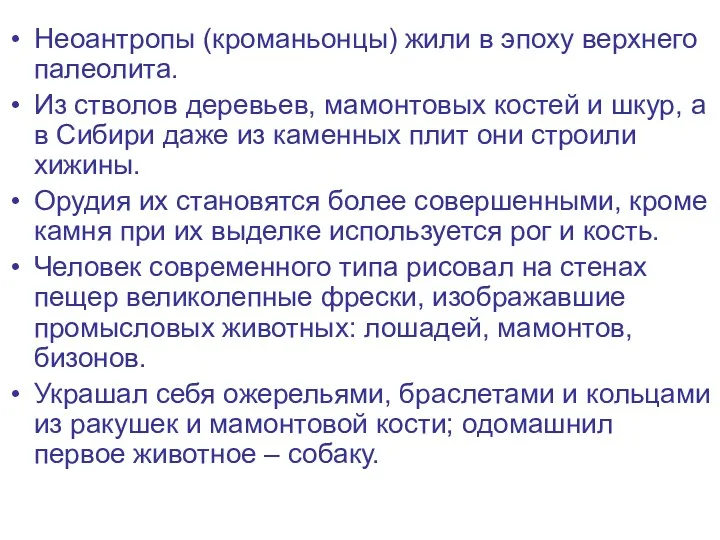 • Неоантропы (кроманьонцы) жили в эпоху верхнего палеолита.

• Из стволов деревьев, мамонтовых костей и шкур, а в Сибири даже из каменных плит они строили хижины.

• Орудия их становятся более совершенными, кроме камня при их выделке используется рог и кость.

• Человек современного типа рисовал на стенах пещер великолепные фрески, изображавшие промысловых животных: лошадей, мамонтов, бизонов.

• Украшал себя ожерельями, браслетами и кольцами из ракушек и мамонтовой кости; одомашнил первое животное – собаку.